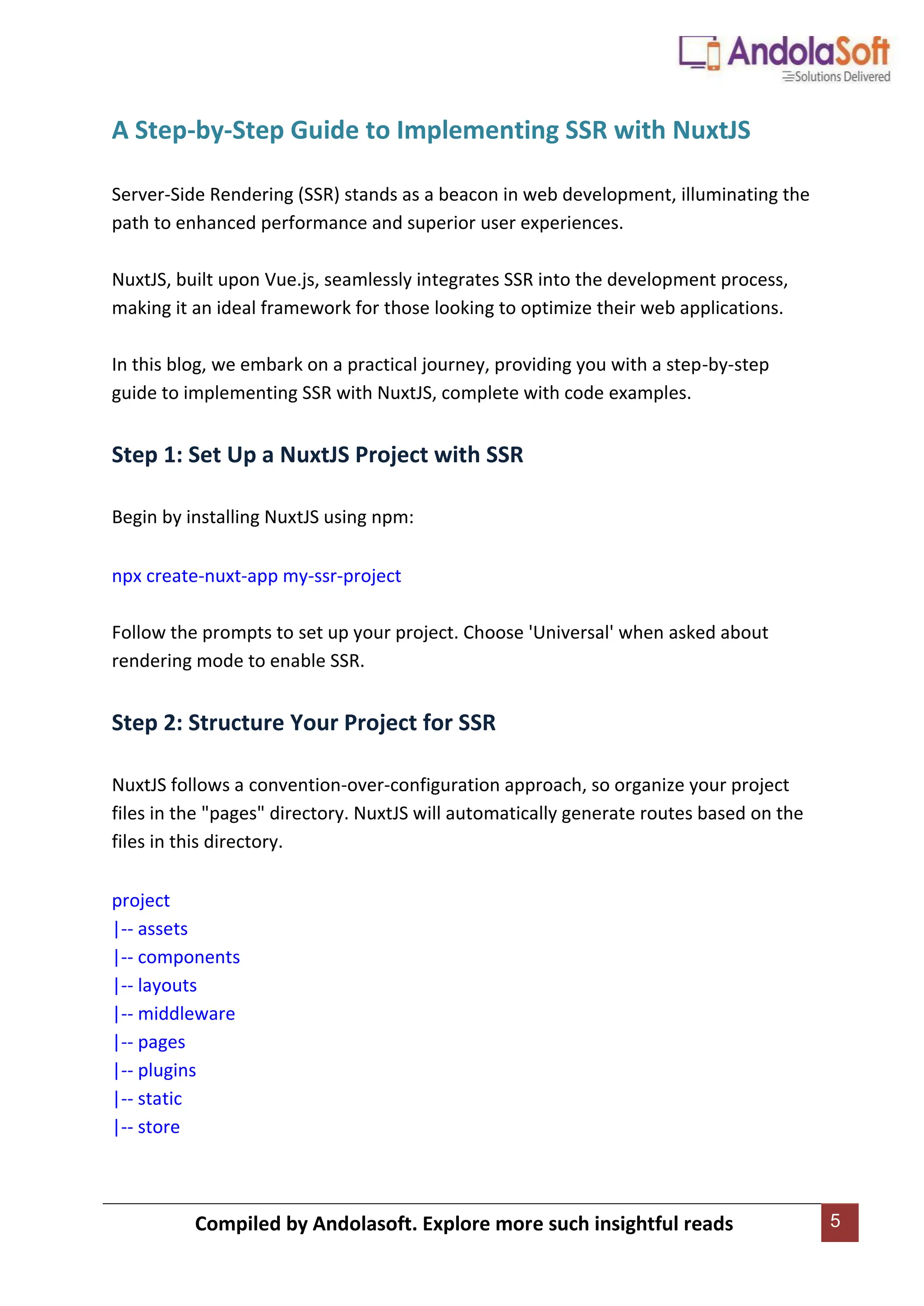 AndolaSoft
Solutions Delivered

A Step-by-Step Guide to Implementing SSR with NuxtJS

Server-Side Rendering (SSR) stands as a beacon in web development, illuminating the path to enhanced performance and superior user experiences.

NuxtJS, built upon Vue.js, seamlessly integrates SSR into the development process, making it an ideal framework for those looking to optimize their web applications.

In this blog, we embark on a practical journey, providing you with a step-by-step guide to implementing SSR with NuxtJS, complete with code examples.

Step 1: Set Up a NuxtJS Project with SSR

Begin by installing NuxtJS using npm:

npx create-nuxt-app my-ssr-project

Follow the prompts to set up your project. Choose 'Universal' when asked about rendering mode to enable SSR.

Step 2: Structure Your Project for SSR

NuxtJS follows a convention-over-configuration approach, so organize your project files in the "pages" directory. NuxtJS will automatically generate routes based on the files in this directory.

project
|-- assets
|-- components
|-- layouts
|-- middleware
|-- pages
|-- plugins
|-- static
|-- store

Compiled by Andolasoft. Explore more such insightful reads

5